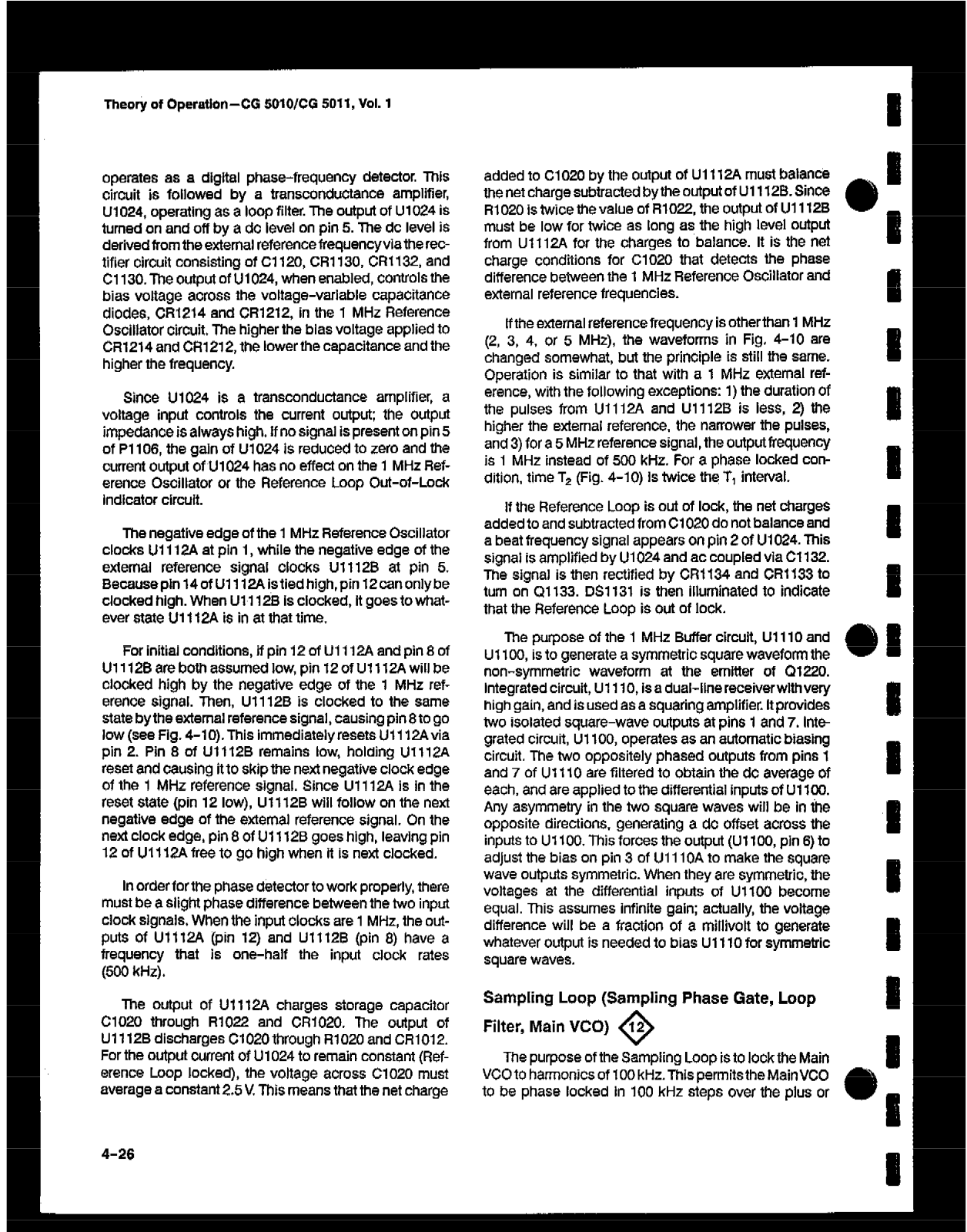 Theory of Operation—CG 5010/CG 5011, Vol. 1

operates as a digital phase-frequency detector. This circuit is followed by a transconductance amplifier, U1024, operating as a loop filter. The output of U1024 is turned on and off by a dc level on pin 5. The dc level is derived from the external reference frequency via the rectifier circuit consisting of C1120, CR1130, CR1132, and C1130. The output of U1024, when enabled, controls the bias voltage across the voltage-variable capacitance diodes, CR1214 and CR1212, in the 1 MHz Reference Oscillator circuit. The higher the bias voltage applied to CR1214 and CR1212, the lower the capacitance and the higher the frequency.

Since U1024 is a transconductance amplifier, a voltage input controls the current output; the output impedance is always high. If no signal is present on pin 5 of P1106, the gain of U1024 is reduced to zero and the current output of U1024 has no effect on the 1 MHz Reference Oscillator or the Reference Loop Out-of-Lock indicator circuit.

The negative edge of the 1 MHz Reference Oscillator clocks U1112A at pin 1, while the negative edge of the external reference signal clocks U1112B at pin 5. Because pin 14 of U1112A is tied high, pin 12 can only be clocked high. When U1112B is clocked, it goes to whatever state U1112A is in at that time.

For initial conditions, if pin 12 of U1112A and pin 8 of U1112B are both assumed low, pin 12 of U1112A will be clocked high by the negative edge of the 1 MHz reference signal. Then, U1112B is clocked to the same state by the external reference signal, causing pin 8 to go low (see Fig. 4-10). This immediately resets U1112A via pin 2. Pin 8 of U1112B remains low, holding U1112A reset and causing it to skip the next negative clock edge of the 1 MHz reference signal. Since U1112A is in the reset state (pin 12 low), U1112B will follow on the next negative edge of the external reference signal. On the next clock edge, pin 8 of U1112B goes high, leaving pin 12 of U1112A free to go high when it is next clocked.

In order for the phase detector to work properly, there must be a slight phase difference between the two input clock signals. When the input clocks are 1 MHz, the outputs of U1112A (pin 12) and U1112B (pin 8) have a frequency that is one-half the input clock rates (500 kHz).

The output of U1112A charges storage capacitor C1020 through R1022 and CR1020. The output of U1112B discharges C1020 through R1020 and CR1012. For the output current of U1024 to remain constant (Reference Loop locked), the voltage across C1020 must average a constant 2.5 V. This means that the net charge added to C1020 by the output of U1112A must balance the net charge subtracted by the output of U1112B. Since R1020 is twice the value of R1022, the output of U1112B must be low for twice as long as the high level output from U1112A for the charges to balance. It is the net charge conditions for C1020 that detects the phase difference between the 1 MHz Reference Oscillator and external reference frequencies.

If the external reference frequency is other than 1 MHz (2, 3, 4, or 5 MHz), the waveforms in Fig. 4-10 are changed somewhat, but the principle is still the same. Operation is similar to that with a 1 MHz external reference, with the following exceptions: 1) the duration of the pulses from U1112A and U1112B is less, 2) the higher the external reference, the narrower the pulses, and 3) for a 5 MHz reference signal, the output frequency is 1 MHz instead of 500 kHz. For a phase locked condition, time $T_2$ (Fig. 4-10) is twice the $T_1$ interval.

If the Reference Loop is out of lock, the net charges added to and subtracted from C1020 do not balance and a beat frequency signal appears on pin 2 of U1024. This signal is amplified by U1024 and ac coupled via C1132. The signal is then rectified by CR1134 and CR1133 to turn on Q1133. DS1131 is then illuminated to indicate that the Reference Loop is out of lock.

The purpose of the 1 MHz Buffer circuit, U1110 and U1100, is to generate a symmetric square waveform the non-symmetric waveform at the emitter of Q1220. Integrated circuit, U1110, is a dual-line receiver with very high gain, and is used as a squaring amplifier. It provides two isolated square-wave outputs at pins 1 and 7. Integrated circuit, U1100, operates as an automatic biasing circuit. The two oppositely phased outputs from pins 1 and 7 of U1110 are filtered to obtain the dc average of each, and are applied to the differential inputs of U1100. Any asymmetry in the two square waves will be in the opposite directions, generating a dc offset across the inputs to U1100. This forces the output (U1100, pin 6) to adjust the bias on pin 3 of U1110A to make the square wave outputs symmetric. When they are symmetric, the voltages at the differential inputs of U1100 become equal. This assumes infinite gain; actually, the voltage difference will be a fraction of a millivolt to generate whatever output is needed to bias U1110 for symmetric square waves.

Sampling Loop (Sampling Phase Gate, Loop Filter, Main VCO) 12

The purpose of the Sampling Loop is to lock the Main VCO to harmonics of 100 kHz. This permits the Main VCO to be phase locked in 100 kHz steps over the plus or

4-26